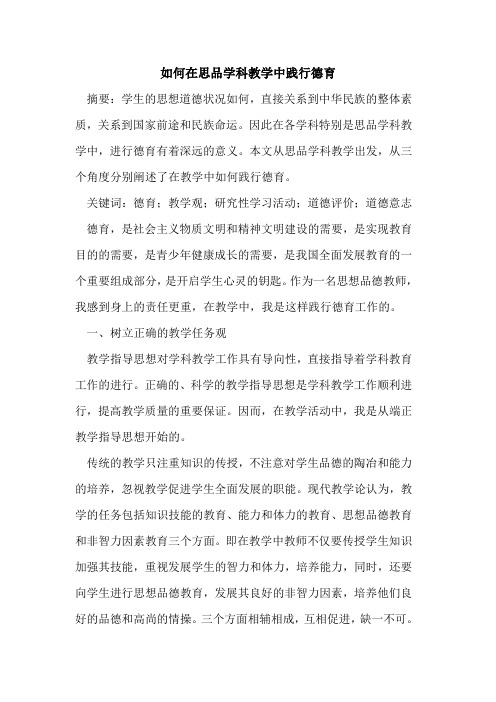 如何在思品学科教学中践行德育

摘要：学生的思想道德状况如何，直接关系到中华民族的整体素质，关系到国家前途和民族命运。因此在各学科特别是思品学科教学中，进行德育有着深远的意义。本文从思品学科教学出发，从三个角度分别阐述了在教学中如何践行德育。

关键词：德育；教学观；研究性学习活动；道德评价；道德意志

德育，是社会主义物质文明和精神文明建设的需要，是实现教育目的的需要，是青少年健康成长的需要，是我国全面发展教育的一个重要组成部分，是开启学生心灵的钥匙。作为一名思想品德教师，我感到身上的责任更重，在教学中，我是这样践行德育工作的。

一、树立正确的教学任务观

教学指导思想对学科教学工作具有导向性，直接指导着学科教育工作的进行。正确的、科学的教学指导思想是学科教学工作顺利进行，提高教学质量的重要保证。因而，在教学活动中，我是从端正教学指导思想开始的。

传统的教学只注重知识的传授，不注意对学生品德的陶冶和能力的培养，忽视教学促进学生全面发展的职能。现代教学论认为，教学的任务包括知识技能的教育、能力和体力的教育、思想品德教育和非智力因素教育三个方面。即在教学中教师不仅要传授学生知识加强其技能，重视发展学生的智力和体力，培养能力，同时，还要向学生进行思想品德教育，发展其良好的非智力因素，培养他们良好的品德和高尚的情操。三个方面相辅相成，互相促进，缺一不可。